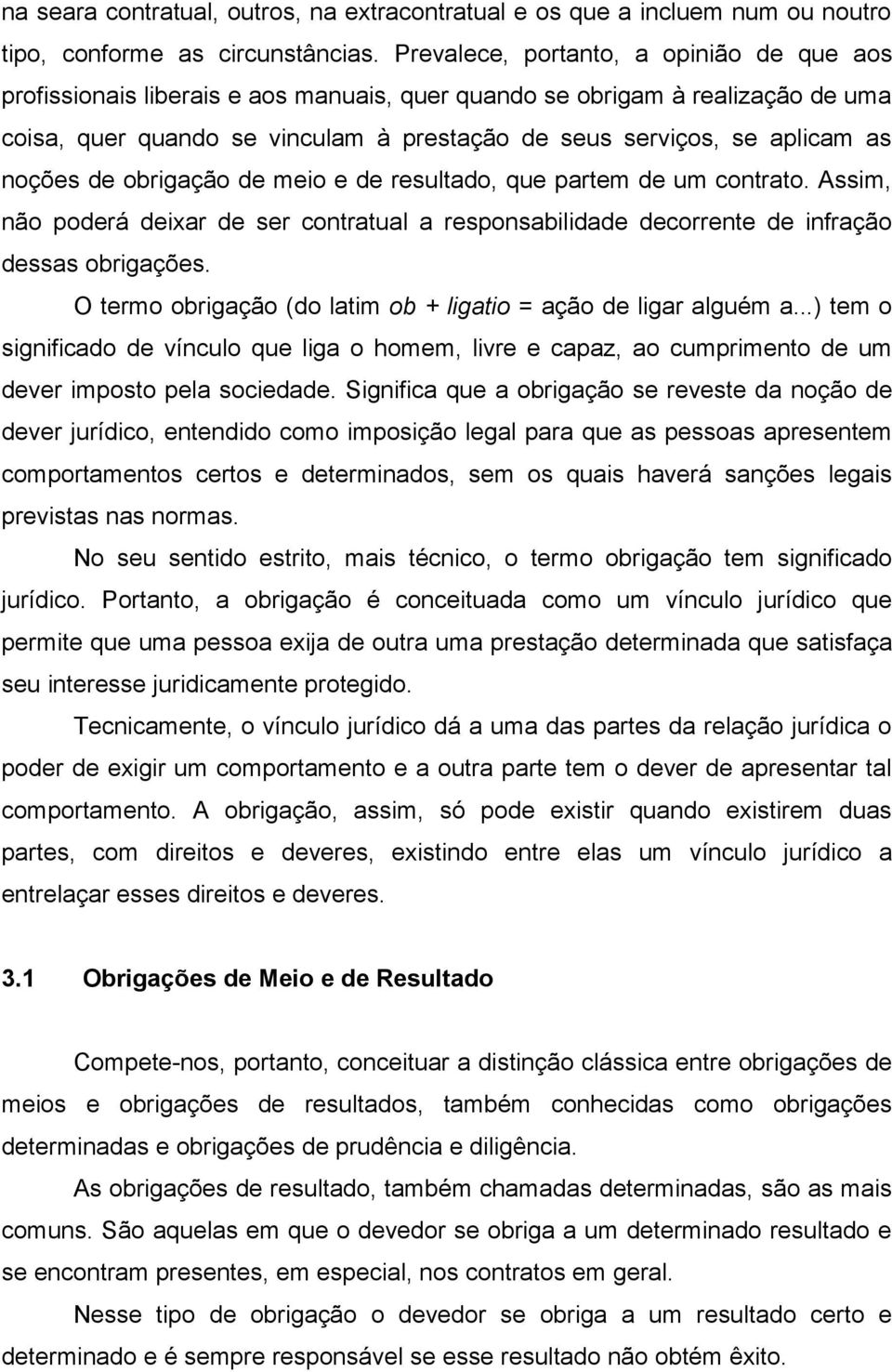 na seara contratual, outros, na extracontratual e os que a incluem num ou noutro tipo, conforme as circunstâncias. Prevalece, portanto, a opinião de que aos profissionais liberais e aos manuais, quer quando se obrigam à realização de uma coisa, quer quando se vinculam à prestação de seus serviços, se aplicam as noções de obrigação de meio e de resultado, que partem de um contrato. Assim, não poderá deixar de ser contratual a responsabilidade decorrente de infração dessas obrigações.

O termo obrigação (do latim ob + ligatio = ação de ligar alguém a...) tem o significado de vínculo que liga o homem, livre e capaz, ao cumprimento de um dever imposto pela sociedade. Significa que a obrigação se reveste da noção de dever jurídico, entendido como imposição legal para que as pessoas apresentem comportamentos certos e determinados, sem os quais haverá sanções legais previstas nas normas.

No seu sentido estrito, mais técnico, o termo obrigação tem significado jurídico. Portanto, a obrigação é conceituada como um vínculo jurídico que permite que uma pessoa exija de outra uma prestação determinada que satisfaça seu interesse juridicamente protegido.

Tecnicamente, o vínculo jurídico dá a uma das partes da relação jurídica o poder de exigir um comportamento e a outra parte tem o dever de apresentar tal comportamento. A obrigação, assim, só pode existir quando existirem duas partes, com direitos e deveres, existindo entre elas um vínculo jurídico a entrelaçar esses direitos e deveres.

3.1 Obrigações de Meio e de Resultado

Compete-nos, portanto, conceituar a distinção clássica entre obrigações de meios e obrigações de resultados, também conhecidas como obrigações determinadas e obrigações de prudência e diligência.

As obrigações de resultado, também chamadas determinadas, são as mais comuns. São aquelas em que o devedor se obriga a um determinado resultado e se encontram presentes, em especial, nos contratos em geral.

Nesse tipo de obrigação o devedor se obriga a um resultado certo e determinado e é sempre responsável se esse resultado não obtém êxito.